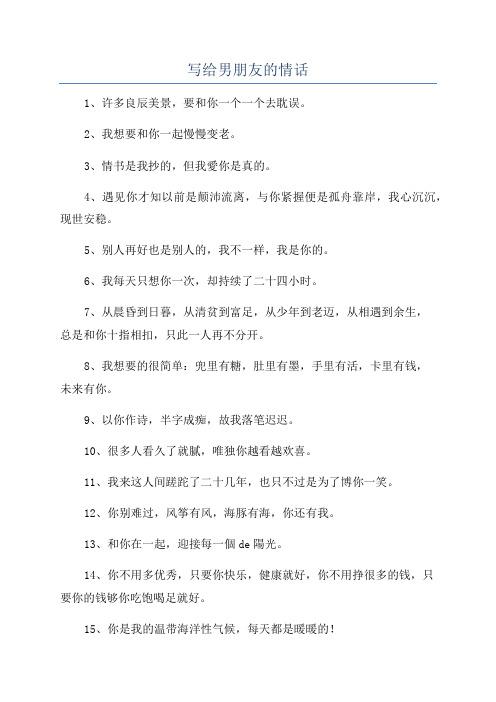 写给男朋友的情话

1、许多良辰美景，要和你一个一个去耽误。

2、我想要和你一起慢慢变老。

3、情书是我抄的，但我爱你是真的。

4、遇见你才知以前是颠沛流离，与你紧握便是孤舟靠岸，我心沉沉，现世安稳。

5、别人再好也是别人的，我不一样，我是你的。

6、我每天只想你一次，却持续了二十四小时。

7、从晨昏到日暮，从清贫到富足，从少年到老迈，从相遇到余生，总是和你十指相扣，只此一人再不分开。

8、我想要的很简单：兜里有糖，肚里有墨，手里有活，卡里有钱，未来有你。

9、以你作诗，半字成痴，故我落笔迟迟。

10、很多人看久了就腻，唯独你越看越欢喜。

11、我来这人间蹉跎了二十几年，也只不过是为了博你一笑。

12、你别难过，风筝有风，海豚有海，你还有我。

13、和你在一起，迎接每一個 de 陽光。

14、你不用多优秀，只要你快乐，健康就好，你不用挣很多的钱，只要你的钱够你吃饱喝足就好。

15、你是我的温带海洋性气候，每天都是暖暖的！